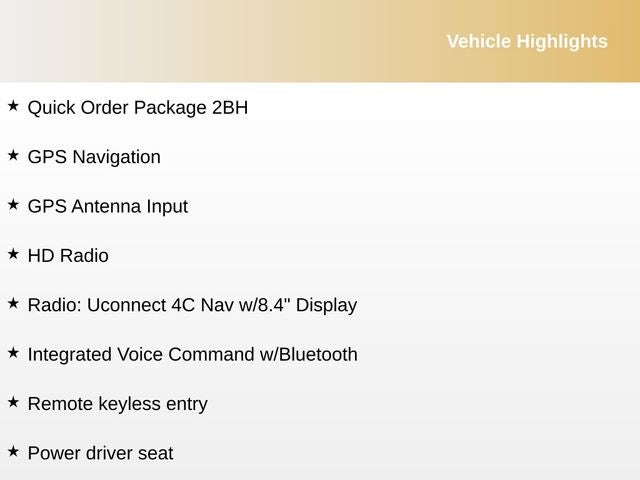 Vehicle Highlights

★ Quick Order Package 2BH

★ GPS Navigation

★ GPS Antenna Input

★ HD Radio

★ Radio: Uconnect 4C Nav w/8.4" Display

★ Integrated Voice Command w/Bluetooth

★ Remote keyless entry

★ Power driver seat